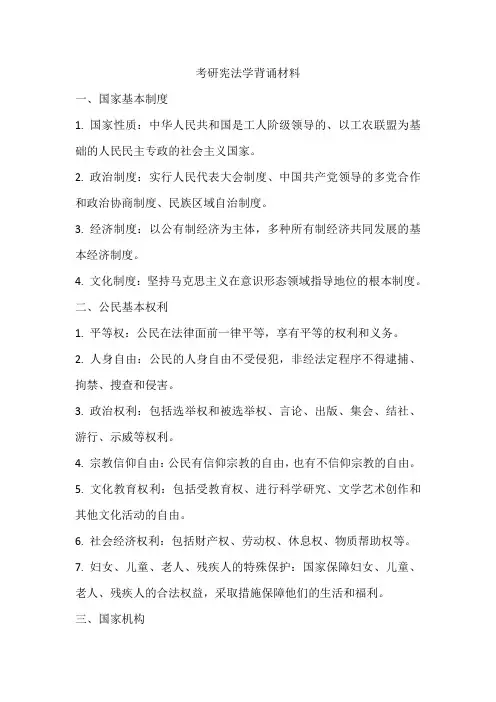 考研宪法学背诵材料

一、国家基本制度

1. 国家性质：中华人民共和国是工人阶级领导的、以工农联盟为基础的人民民主专政的社会主义国家。

2. 政治制度：实行人民代表大会制度、中国共产党领导的多党合作和政治协商制度、民族区域自治制度。

3. 经济制度：以公有制经济为主体，多种所有制经济共同发展的基本经济制度。

4. 文化制度：坚持马克思主义在意识形态领域指导地位的根本制度。

二、公民基本权利

1. 平等权：公民在法律面前一律平等，享有平等的权利和义务。

2. 人身自由：公民的人身自由不受侵犯，非经法定程序不得逮捕、拘禁、搜查和侵害。

3. 政治权利：包括选举权和被选举权、言论、出版、集会、结社、游行、示威等权利。

4. 宗教信仰自由：公民有信仰宗教的自由，也有不信仰宗教的自由。

5. 文化教育权利：包括受教育权、进行科学研究、文学艺术创作和其他文化活动的自由。

6. 社会经济权利：包括财产权、劳动权、休息权、物质帮助权等。

7. 妇女、儿童、老人、残疾人的特殊保护：国家保障妇女、儿童、老人、残疾人的合法权益，采取措施保障他们的生活和福利。

三、国家机构